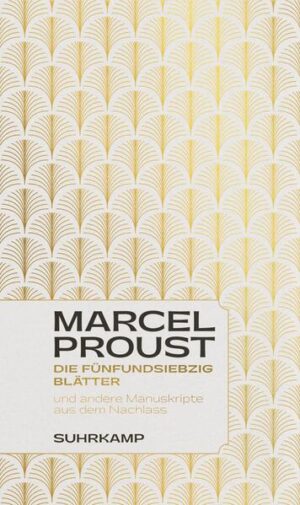 MARCEL PROUST

DIE FÜNFUNDSIEBZIG BLÄTTER

und andere Manuskripte aus dem Nachlass

SUHRKAMP